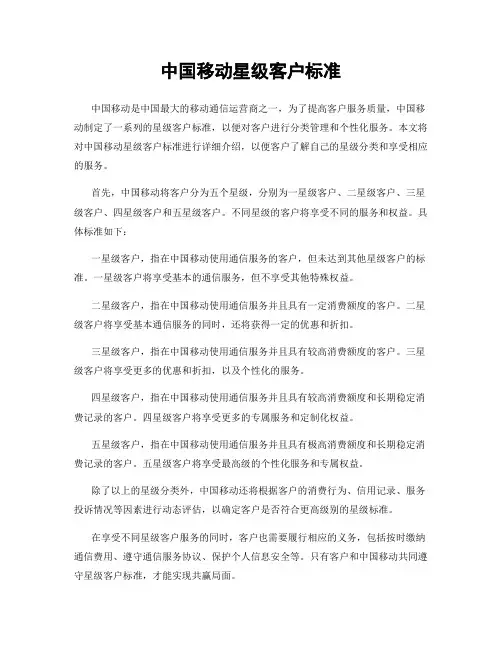 中国移动星级客户标准

中国移动是中国最大的移动通信运营商之一，为了提高客户服务质量，中国移动制定了一系列的星级客户标准，以便对客户进行分类管理和个性化服务。本文将对中国移动星级客户标准进行详细介绍，以便客户了解自己的星级分类和享受相应的服务。

首先，中国移动将客户分为五个星级，分别为一星级客户、二星级客户、三星级客户、四星级客户和五星级客户。不同星级的客户将享受不同的服务和权益。具体标准如下：

一星级客户，指在中国移动使用通信服务的客户，但未达到其他星级客户的标准。一星级客户将享受基本的通信服务，但不享受其他特殊权益。

二星级客户，指在中国移动使用通信服务并且具有一定消费额度的客户。二星级客户将享受基本通信服务的同时，还将获得一定的优惠和折扣。

三星级客户，指在中国移动使用通信服务并且具有较高消费额度的客户。三星级客户将享受更多的优惠和折扣，以及个性化的服务。

四星级客户，指在中国移动使用通信服务并且具有较高消费额度和长期稳定消费记录的客户。四星级客户将享受更多的专属服务和定制化权益。

五星级客户，指在中国移动使用通信服务并且具有极高消费额度和长期稳定消费记录的客户。五星级客户将享受最高级的个性化服务和专属权益。

除了以上的星级分类外，中国移动还将根据客户的消费行为、信用记录、服务投诉情况等因素进行动态评估，以确定客户是否符合更高级别的星级标准。

在享受不同星级客户服务的同时，客户也需要履行相应的义务，包括按时缴纳通信费用、遵守通信服务协议、保护个人信息安全等。只有客户和中国移动共同遵守星级客户标准，才能实现共赢局面。